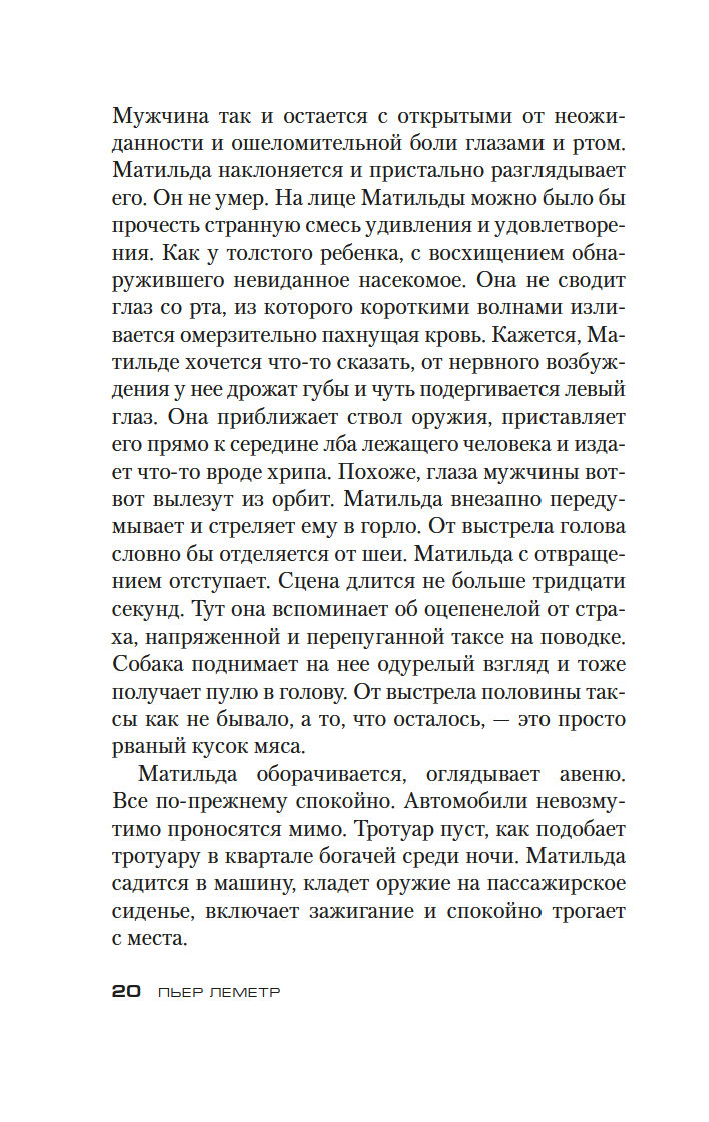 Мужчина так и остается с открытыми от неожиданности и ошеломительной боли глазами и ртом. Матильда наклоняется и пристально разглядывает его. Он не умер. На лице Матильды можно было бы прочесть странную смесь удивления и удовлетворения. Как у толстого ребенка, с восхищением обнаружившего невиданное насекомое. Она не сводит глаз со рта, из которого короткими волнами изливается омерзительно пахнущая кровь. Кажется, Матильде хочется что-то сказать, от нервного возбуждения у нее дрожат губы и чуть подергивается левый глаз. Она приближает ствол оружия, приставляет его прямо к середине лба лежащего человека и издает что-то вроде хрипа. Похоже, глаза мужчины вот-вот вылезут из орбит. Матильда внезапно передумывает и стреляет ему в горло. От выстрела голова словно бы отделяется от шеи. Матильда с отвращением отступает. Сцена длится не больше тридцати секунд. Тут она вспоминает об оцепенелой от страха, напряженной и перепуганной таксе на поводке. Собака поднимает на нее одурелый взгляд и тоже получает пулю в голову. От выстрела половины таксы как не бывало, а то, что осталось, — это просто рваный кусок мяса.

Матильда оборачивается, оглядывает авеню. Все по-прежнему спокойно. Автомобили невозмутимо проносятся мимо. Тротуар пуст, как подобает тротуару в квартале богачей среди ночи. Матильда садится в машину, кладет оружие на пассажирское сиденье, включает зажигание и спокойно трогает с места.

20 ПЬЕР ЛЕМЕТР